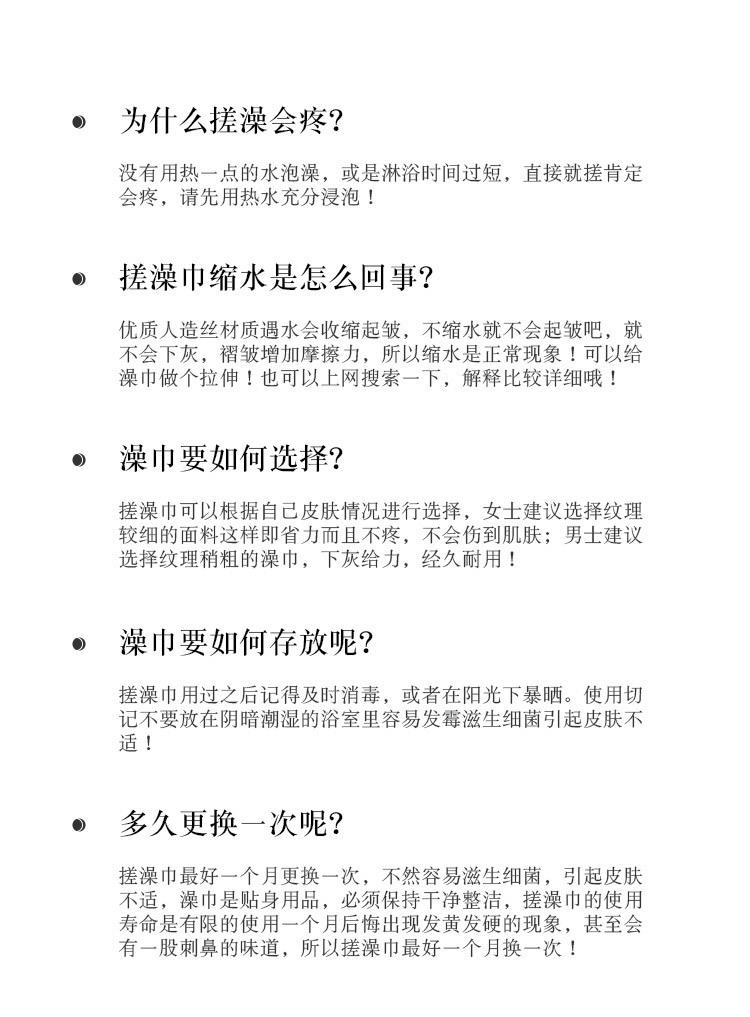 为什么搓澡会疼?

没有用热一点的水泡澡，或是淋浴时间过短，直接就搓肯定会疼，请先用热水充分浸泡！

搓澡巾缩水是怎么回事?

优质人造丝材质遇水会收缩起皱，不缩水就不会起皱吧，就不会下灰，褶皱增加摩擦力，所以缩水是正常现象！可以给澡巾做个拉伸！也可以上网搜索一下，解释比较详细哦！

澡巾要如何选择?

搓澡巾可以根据自己皮肤情况进行选择，女士建议选择纹理较细的面料这样即省力而且不疼，不会伤到肌肤；男士建议选择纹理稍粗的澡巾，下灰给力，经久耐用！

澡巾要如何存放呢?

搓澡巾用过之后记得及时消毒，或者在阳光下暴晒。使用切记不要放在阴暗潮湿的浴室里容易发霉滋生细菌引起皮肤不适！

多久更换一次呢?

搓澡巾最好一个月更换一次，不然容易滋生细菌，引起皮肤不适，澡巾是贴身用品，必须保持干净整洁，搓澡巾的使用寿命是有限的使用一个月后悔出现发黄发硬的现象，甚至会有一股刺鼻的味道，所以搓澡巾最好一个月换一次！